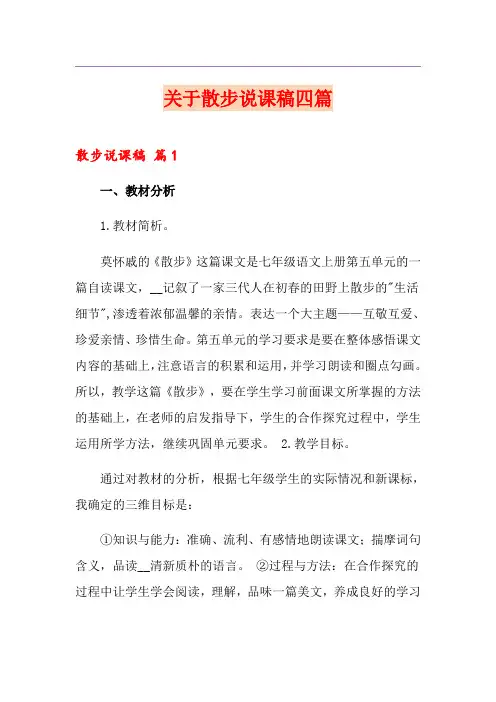 关于散步说课稿四篇

散步说课稿 篇1

一、教材分析

1.教材简析。

莫怀戚的《散步》这篇课文是七年级语文上册第五单元的一篇自读课文，__记叙了一家三代人在初春的田野上散步的"生活细节",渗透着浓郁温馨的亲情。表达一个大主题——互敬互爱、珍爱亲情、珍惜生命。第五单元的学习要求是要在整体感悟课文内容的基础上,注意语言的积累和运用,并学习朗读和圈点勾画。所以，教学这篇《散步》，要在学生学习前面课文所掌握的方法的基础上，在老师的启发指导下，学生的合作探究过程中，学生运用所学方法，继续巩固单元要求。 2.教学目标。

通过对教材的分析，根据七年级学生的实际情况和新课标，我确定的三维目标是：

①知识与能力：准确、流利、有感情地朗读课文；揣摩词句含义，品读__清新质朴的语言。 ②过程与方法：在合作探究的过程中让学生学会阅读，理解，品味一篇美文，养成良好的学习